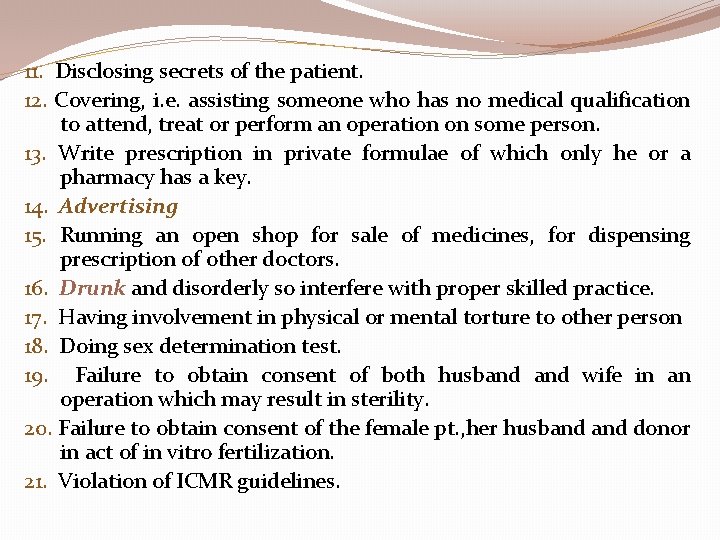 11. Disclosing secrets of the patient.

12. Covering, i.e. assisting someone who has no medical qualification to attend, treat or perform an operation on some person.

13. Write prescription in private formulae of which only he or a pharmacy has a key.

14. Advertising

15. Running an open shop for sale of medicines, for dispensing prescription of other doctors.

16. Drunk and disorderly so interfere with proper skilled practice.

17. Having involvement in physical or mental torture to other person

18. Doing sex determination test.

19. Failure to obtain consent of both husband and wife in an operation which may result in sterility.

20. Failure to obtain consent of the female pt.,her husband and donor in act of in vitro fertilization.

21. Violation of ICMR guidelines.